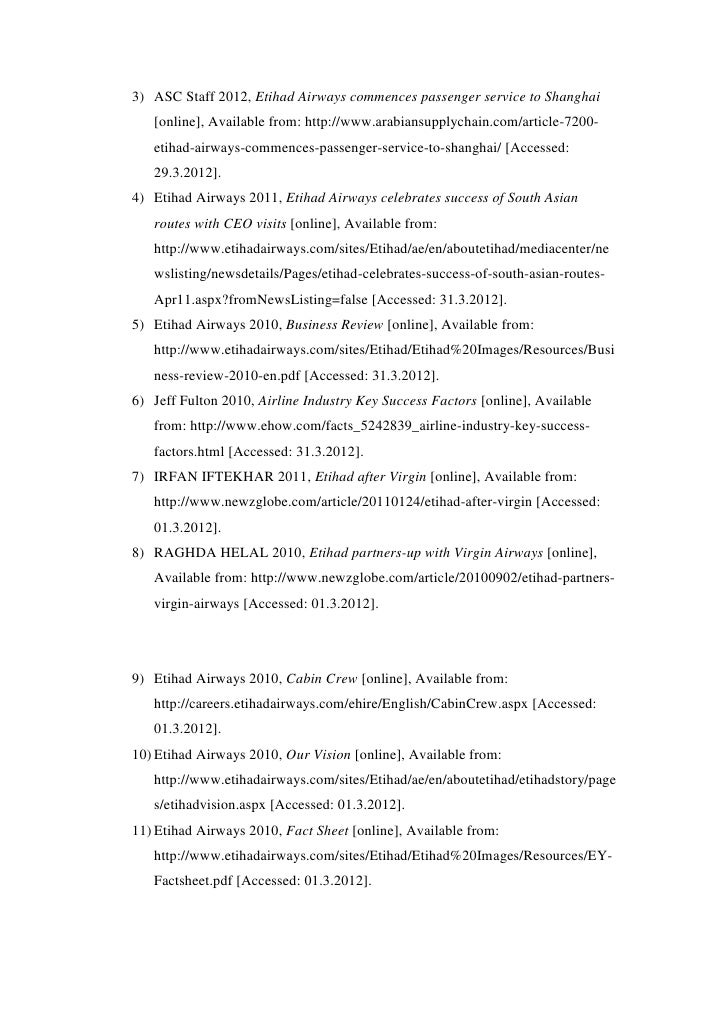 3) ASC Staff 2012, Etihad Airways commences passenger service to Shanghai [online], Available from: http://www.arabiansupplychain.com/article-7200-etihad-airways-commences-passenger-service-to-shanghai/ [Accessed: 29.3.2012].

4) Etihad Airways 2011, Etihad Airways celebrates success of South Asian routes with CEO visits [online], Available from: http://www.etihadairways.com/sites/Etihad/ae/en/aboutetihad/mediacenter/newslisting/newsdetails/Pages/etihad-celebrates-success-of-south-asian-routes-Apr11.aspx?fromNewsListing=false [Accessed: 31.3.2012].

5) Etihad Airways 2010, Business Review [online], Available from: http://www.etihadairways.com/sites/Etihad/Etihad%20Images/Resources/Business-review-2010-en.pdf [Accessed: 31.3.2012].

6) Jeff Fulton 2010, Airline Industry Key Success Factors [online], Available from: http://www.ehow.com/facts_5242839_airline-industry-key-success-factors.html [Accessed: 31.3.2012].

7) IRFAN IFTEKHAR 2011, Etihad after Virgin [online], Available from: http://www.newzglobe.com/article/20110124/etihad-after-virgin [Accessed: 01.3.2012].

8) RAGHDA HELAL 2010, Etihad partners-up with Virgin Airways [online], Available from: http://www.newzglobe.com/article/20100902/etihad-partners-virgin-airways [Accessed: 01.3.2012].

9) Etihad Airways 2010, Cabin Crew [online], Available from: http://careers.etihadairways.com/ehire/English/CabinCrew.aspx [Accessed: 01.3.2012].

10) Etihad Airways 2010, Our Vision [online], Available from: http://www.etihadairways.com/sites/Etihad/ae/en/aboutetihad/etihadstory/pages/etihadvision.aspx [Accessed: 01.3.2012].

11) Etihad Airways 2010, Fact Sheet [online], Available from: http://www.etihadairways.com/sites/Etihad/Etihad%20Images/Resources/EY-Factsheet.pdf [Accessed: 01.3.2012].